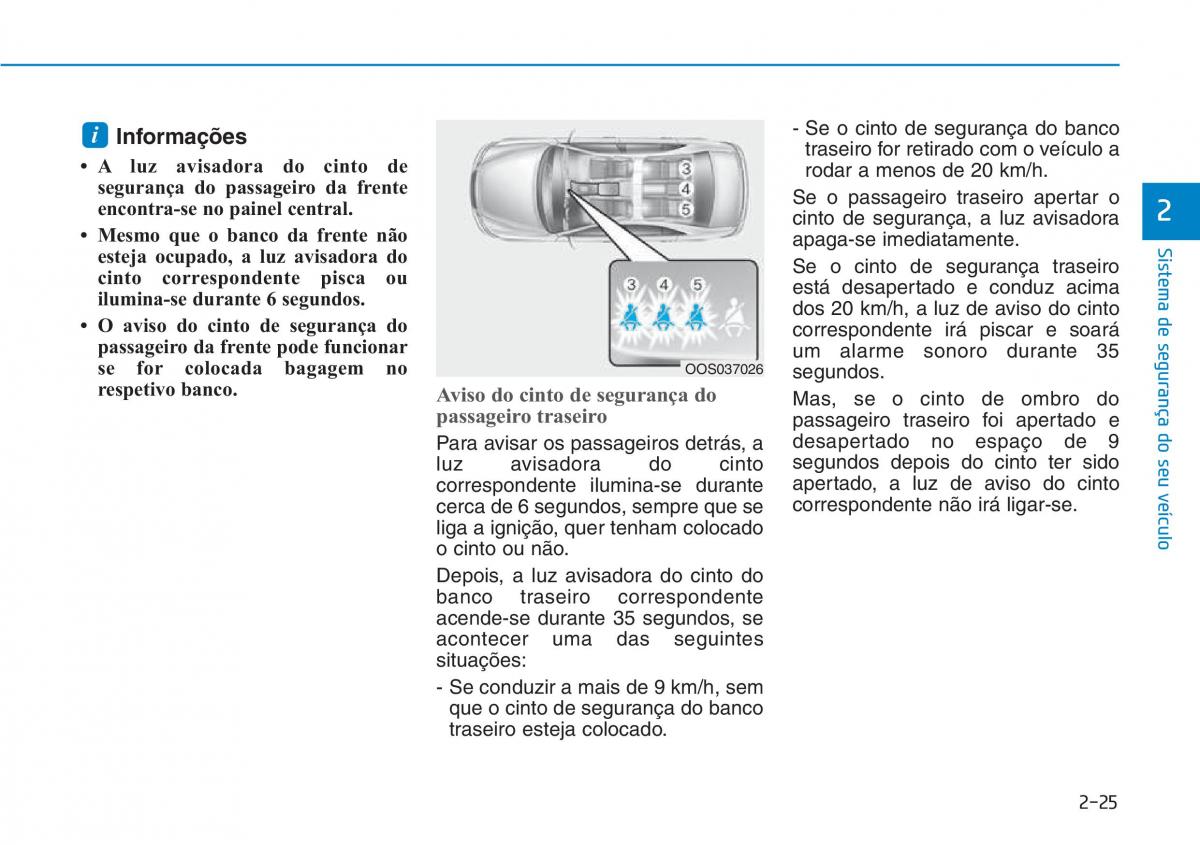 i Informações

• A luz avisadora do cinto de segurança do passageiro da frente encontra-se no painel central.

• Mesmo que o banco da frente não esteja ocupado, a luz avisadora do cinto correspondente pisca ou ilumina-se durante 6 segundos.

• O aviso do cinto de segurança do passageiro da frente pode funcionar se for colocada bagagem no respetivo banco.

3
4
5
3 4 5
OOS037026

Aviso do cinto de segurança do passageiro traseiro

Para avisar os passageiros detrás, a luz avisadora do cinto correspondente ilumina-se durante cerca de 6 segundos, sempre que se liga a ignição, quer tenham colocado o cinto ou não.

Depois, a luz avisadora do cinto do banco traseiro correspondente acende-se durante 35 segundos, se acontecer uma das seguintes situações:

- Se conduzir a mais de 9 km/h, sem que o cinto de segurança do banco traseiro esteja colocado.

- Se o cinto de segurança do banco traseiro for retirado com o veículo a rodar a menos de 20 km/h.

Se o passageiro traseiro apertar o cinto de segurança, a luz avisadora apaga-se imediatamente.

Se o cinto de segurança traseiro está desapertado e conduz acima dos 20 km/h, a luz de aviso do cinto correspondente irá piscar e soará um alarme sonoro durante 35 segundos.

Mas, se o cinto de ombro do passageiro traseiro foi apertado e desapertado no espaço de 9 segundos depois do cinto ter sido apertado, a luz de aviso do cinto correspondente não irá ligar-se.

2

Sistema de segurança do seu veículo

2-25